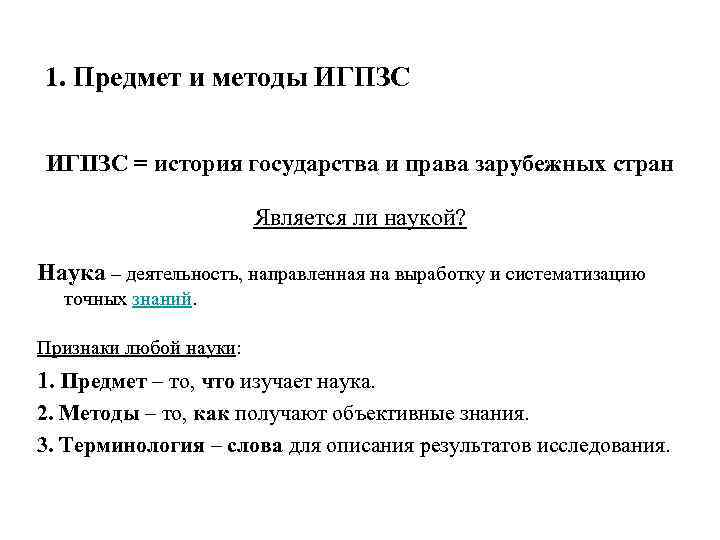 1. Предмет и методы ИГПЗС

ИГПЗС = история государства и права зарубежных стран

Является ли наукой?

Наука – деятельность, направленная на выработку и систематизацию точных знаний.

Признаки любой науки:

1. Предмет – то, что изучает наука.

2. Методы – то, как получают объективные знания.

3. Терминология – слова для описания результатов исследования.